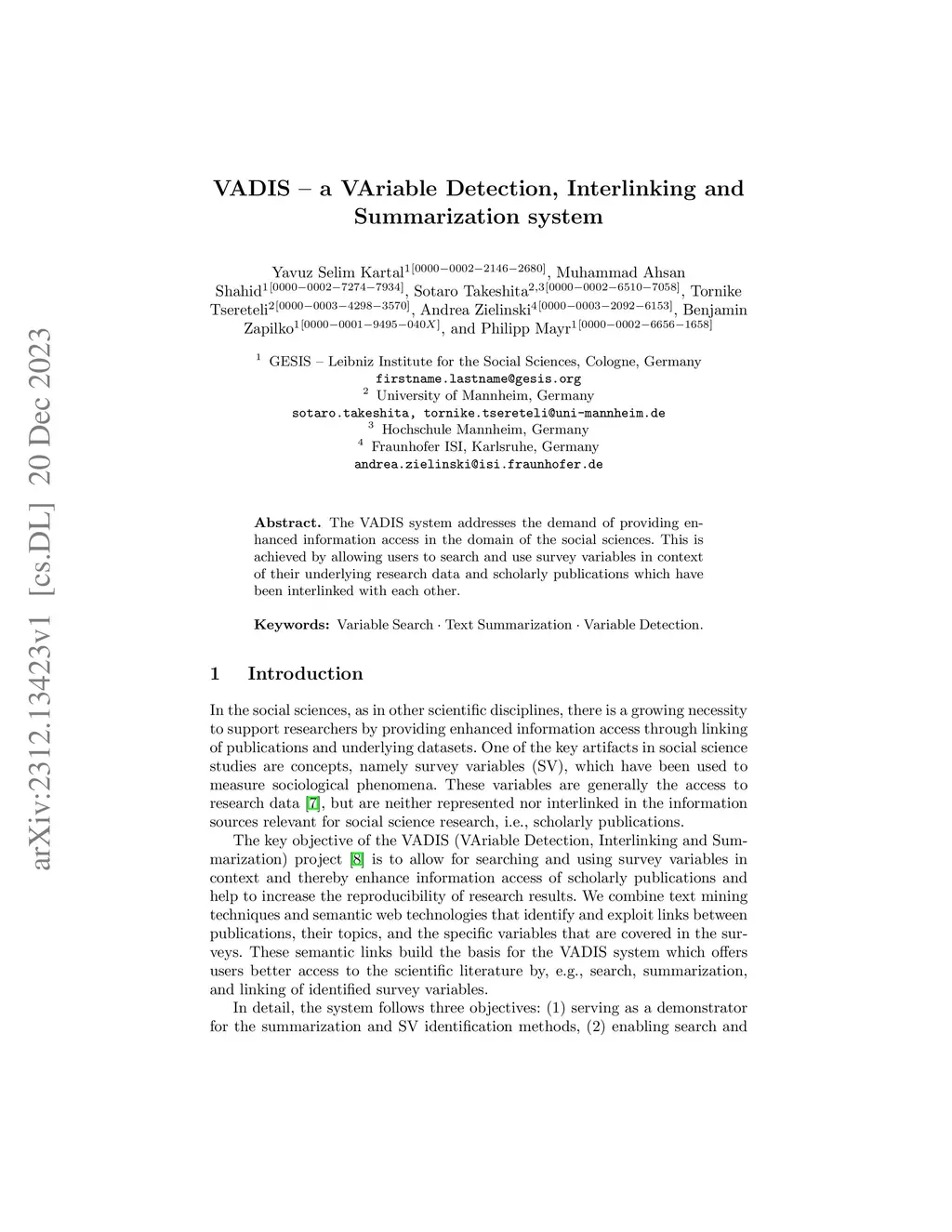 arXiv:2312.13423v1 [cs.DL] 20 Dec 2023

VADIS – a VAriable Detection, Interlinking and Summarization system

Yavuz Selim Kartal$^{1[0000-0002-2146-2680]}$, Muhammad Ahsan Shahid$^{1[0000-0002-7274-7934]}$, Sotaro Takeshita$^{2,3[0000-0002-6510-7058]}$, Tornike Tsereteli$^{2[0000-0003-4298-3570]}$, Andrea Zielinski$^{4[0000-0003-2092-6153]}$, Benjamin Zapilko$^{1[0000-0001-9495-040X]}$, and Philipp Mayr$^{1[0000-0002-6656-1658]}$

$^1$ GESIS – Leibniz Institute for the Social Sciences, Cologne, Germany
firstname.lastname@gesis.org
$^2$ University of Mannheim, Germany
sotaro.takeshita, tornike.tsereteli@uni-mannheim.de
$^3$ Hochschule Mannheim, Germany
$^4$ Fraunhofer ISI, Karlsruhe, Germany
andrea.zielinski@isi.fraunhofer.de

Abstract. The VADIS system addresses the demand of providing enhanced information access in the domain of the social sciences. This is achieved by allowing users to search and use survey variables in context of their underlying research data and scholarly publications which have been interlinked with each other.

Keywords: Variable Search · Text Summarization · Variable Detection.

1 Introduction

In the social sciences, as in other scientific disciplines, there is a growing necessity to support researchers by providing enhanced information access through linking of publications and underlying datasets. One of the key artifacts in social science studies are concepts, namely survey variables (SV), which have been used to measure sociological phenomena. These variables are generally the access to research data [7], but are neither represented nor interlinked in the information sources relevant for social science research, i.e., scholarly publications.

The key objective of the VADIS (VAriable Detection, Interlinking and Summarization) project [8] is to allow for searching and using survey variables in context and thereby enhance information access of scholarly publications and help to increase the reproducibility of research results. We combine text mining techniques and semantic web technologies that identify and exploit links between publications, their topics, and the specific variables that are covered in the surveys. These semantic links build the basis for the VADIS system which offers users better access to the scientific literature by, e.g., search, summarization, and linking of identified survey variables.

In detail, the system follows three objectives: (1) serving as a demonstrator for the summarization and SV identification methods, (2) enabling search and